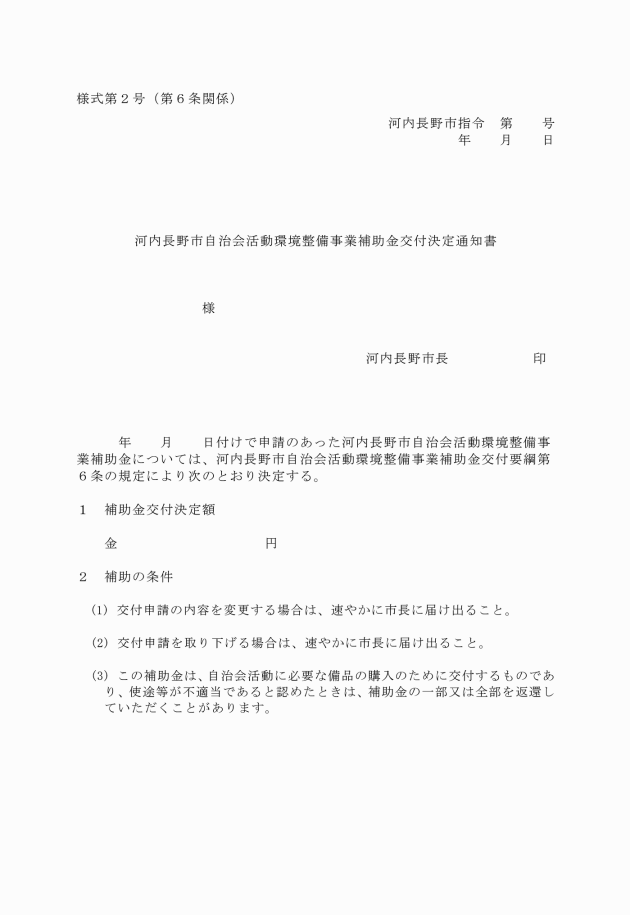 様式第２号（第６条関係）

河内長野市指令　第　　号
年　　月　　日

河内長野市自治会活動環境整備事業補助金交付決定通知書

様

河内長野市長　　　　　　印

年　　月　　日付けで申請のあった河内長野市自治会活動環境整備事業補助金については、河内長野市自治会活動環境整備事業補助金交付要綱第６条の規定により次のとおり決定する。

１　補助金交付決定額

金　　　　　　　　　　円

２　補助の条件

(1) 交付申請の内容を変更する場合は、速やかに市長に届け出ること。

(2) 交付申請を取り下げる場合は、速やかに市長に届け出ること。

(3) この補助金は、自治会活動に必要な備品の購入のために交付するものであり、使途等が不適当であると認めたときは、補助金の一部又は全部を返還していただくことがあります。